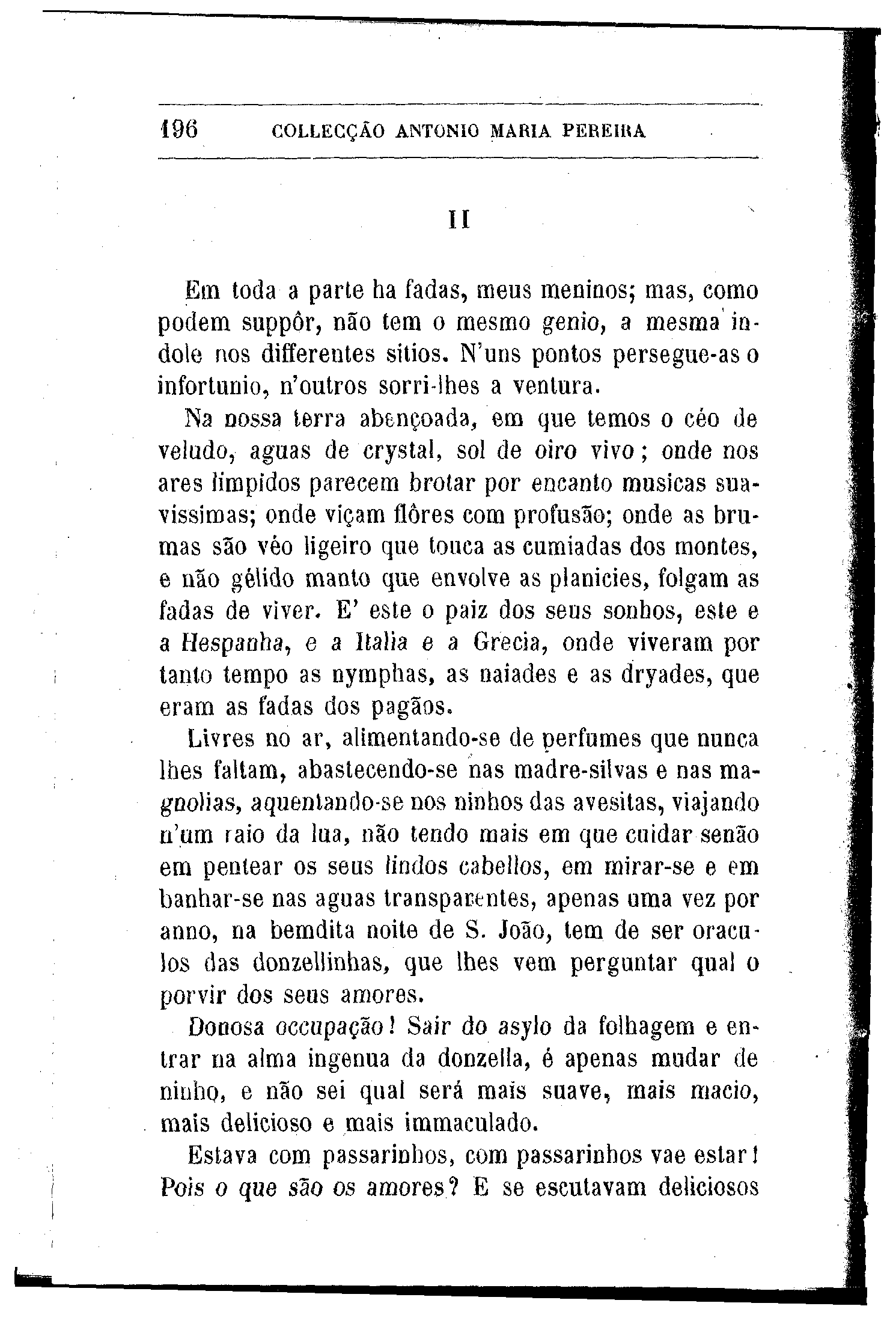 196 COLLECÇÃO ANTONIO MARIA PEREIRA

II

Em toda a parte ha fadas, meus meninos; mas, como podem suppôr, não tem o mesmo genio, a mesma indole nos differentes sitios. N'uns pontos persegue-as o infortunio, n'outros sorri-lhes a ventura.

Na nossa terra abençoada, em que temos o céo de veludo, aguas de crystal, sol de oiro vivo; onde nos ares limpidos parecem brotar por encanto musicas suavissimas; onde viçam flôres com profusão; onde as brumas são véo ligeiro que touca as cumiadas dos montes, e não gélido manto que envolve as planicies, folgam as fadas de viver. E' este o paiz dos seus sonhos, este e a Hespanha, e a Italia e a Grecia, onde viveram por tanto tempo as nymphas, as naiades e as dryades, que eram as fadas dos pagãos.

Livres no ar, alimentando-se de perfumes que nunca lhes faltam, abastecendo-se nas madre-silvas e nas magnolias, aquentando-se nos ninhos das avesitas, viajando n'um raio da lua, não tendo mais em que cuidar senão em pentear os seus lindos cabellos, em mirar-se e em banhar-se nas aguas transparentes, apenas uma vez por anno, na bemdita noite de S. João, tem de ser oraculos das donzellinhas, que lhes vem perguntar qual o porvir dos seus amores.

Donosa occupação! Sair do asylo da folhagem e entrar na alma ingenua da donzella, é apenas mudar de ninho, e não sei qual será mais suave, mais macio, mais delicioso e mais immaculado.

Estava com passarinhos, com passarinhos vae estar! Pois o que são os amores? E se escutavam deliciosos